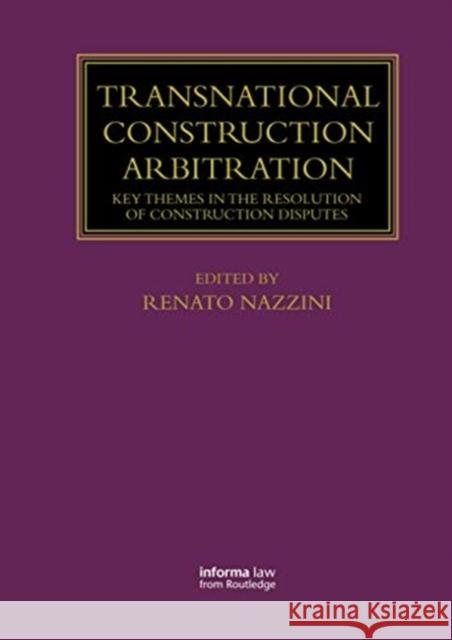 TRANSNATIONAL CONSTRUCTION ARBITRATION

KEY THEMES IN THE RESOLUTION OF CONSTRUCTION DISPUTES

EDITED BY
RENATO NAZZINI

informa law
from Routledge